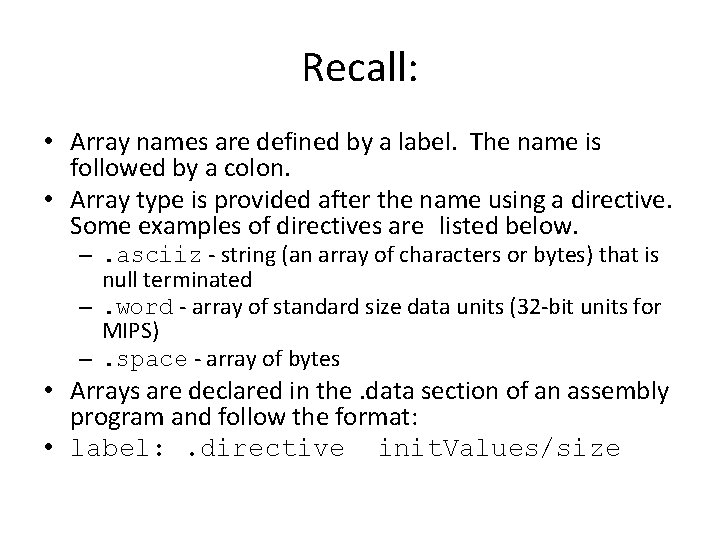 Recall:

• Array names are defined by a label. The name is followed by a colon.
• Array type is provided after the name using a directive. Some examples of directives are listed below.
 – .asciiz - string (an array of characters or bytes) that is null terminated
 – .word - array of standard size data units (32-bit units for MIPS)
 – .space - array of bytes
• Arrays are declared in the .data section of an assembly program and follow the format:
• label: .directive initValues/size